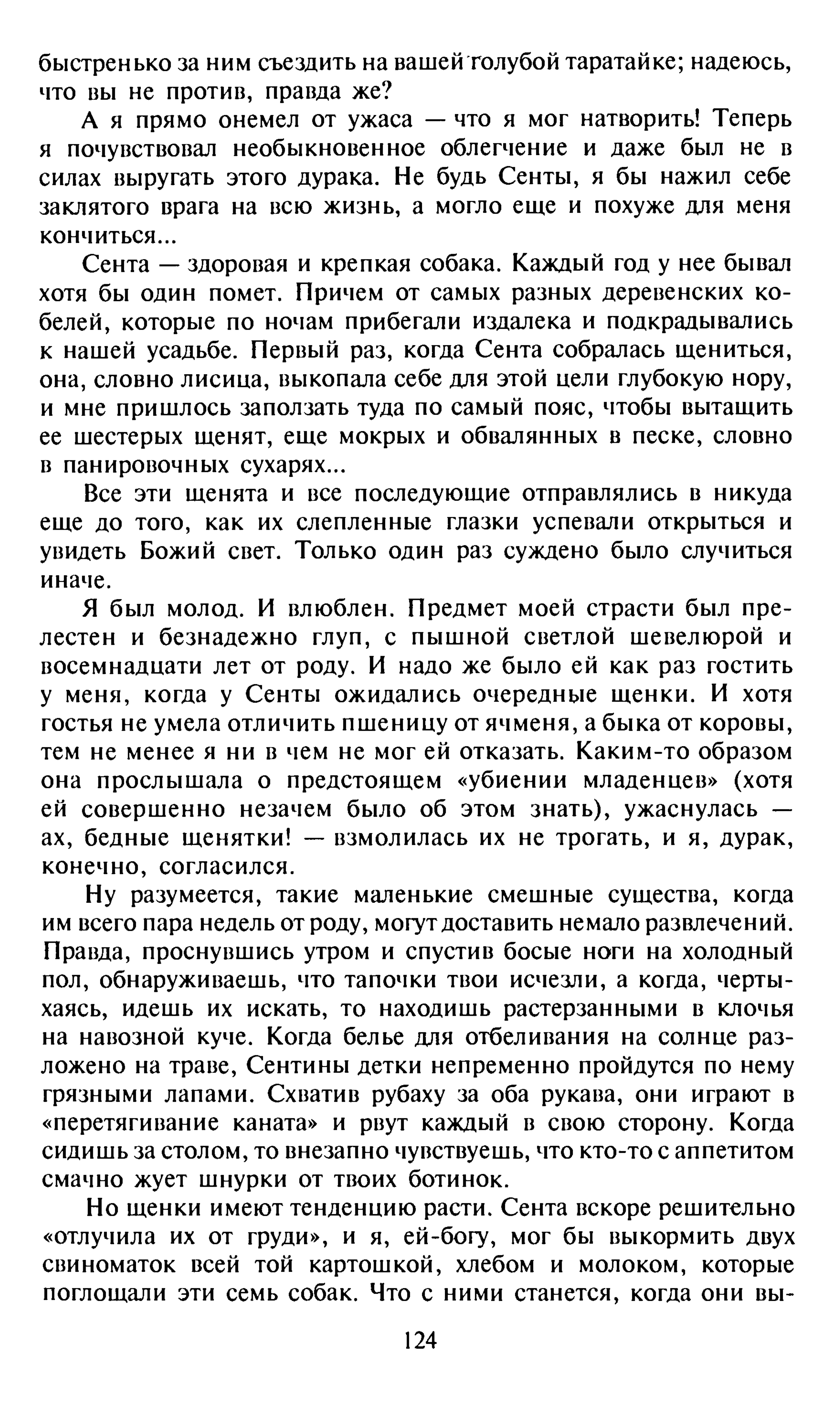 быстренько за ним съездить на вашей голубой таратайке; надеюсь, что вы не против, правда же?

А я прямо онемел от ужаса — что я мог натворить! Теперь я почувствовал необыкновенное облегчение и даже был не в силах выругать этого дурака. Не будь Сенты, я бы нажил себе заклятого врага на всю жизнь, а могло еще и похуже для меня кончиться...

Сента — здоровая и крепкая собака. Каждый год у нее бывал хотя бы один помет. Причем от самых разных деревенских кобелей, которые по ночам прибегали издалека и подкрадывались к нашей усадьбе. Первый раз, когда Сента собралась щениться, она, словно лисица, выкопала себе для этой цели глубокую нору, и мне пришлось заползать туда по самый пояс, чтобы вытащить ее шестерых щенят, еще мокрых и обвалянных в песке, словно в панировочных сухарях...

Все эти щенята и все последующие отправлялись в никуда еще до того, как их слепленные глазки успевали открыться и увидеть Божий свет. Только один раз суждено было случиться иначе.

Я был молод. И влюблен. Предмет моей страсти был прелестен и безнадежно глуп, с пышной светлой шевелюрой и восемнадцати лет от роду. И надо же было ей как раз гостить у меня, когда у Сенты ожидались очередные щенки. И хотя гостья не умела отличить пшеницу от ячменя, а быка от коровы, тем не менее я ни в чем не мог ей отказать. Каким-то образом она прослышала о предстоящем «убиении младенцев» (хотя ей совершенно незачем было об этом знать), ужаснулась — ах, бедные щенятки! — взмолилась их не трогать, и я, дурак, конечно, согласился.

Ну разумеется, такие маленькие смешные существа, когда им всего пара недель от роду, могут доставить немало развлечений. Правда, проснувшись утром и спустив босые ноги на холодный пол, обнаруживаешь, что тапочки твои исчезли, а когда, чертыхаясь, идешь их искать, то находишь растерзанными в клочья на навозной куче. Когда белье для отбеливания на солнце разложено на траве, Сентины детки непременно пройдутся по нему грязными лапами. Схватив рубаху за оба рукава, они играют в «перетягивание каната» и рвут каждый в свою сторону. Когда сидишь за столом, то внезапно чувствуешь, что кто-то с аппетитом смачно жует шнурки от твоих ботинок.

Но щенки имеют тенденцию расти. Сента вскоре решительно «отлучила их от груди», и я, ей-богу, мог бы выкормить двух свиноматок всей той картошкой, хлебом и молоком, которые поглощали эти семь собак. Что с ними станется, когда они вы-

124